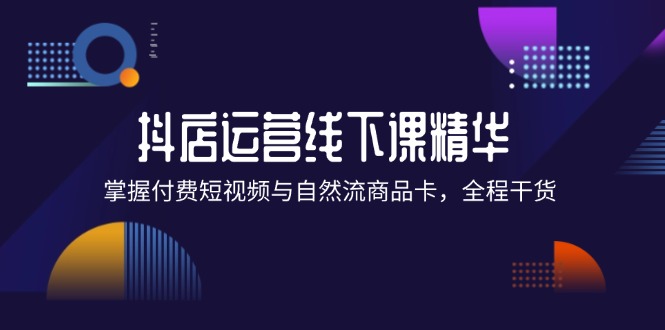 抖店运营线下课精华

掌握付费短视频与自然流商品卡，全程干货